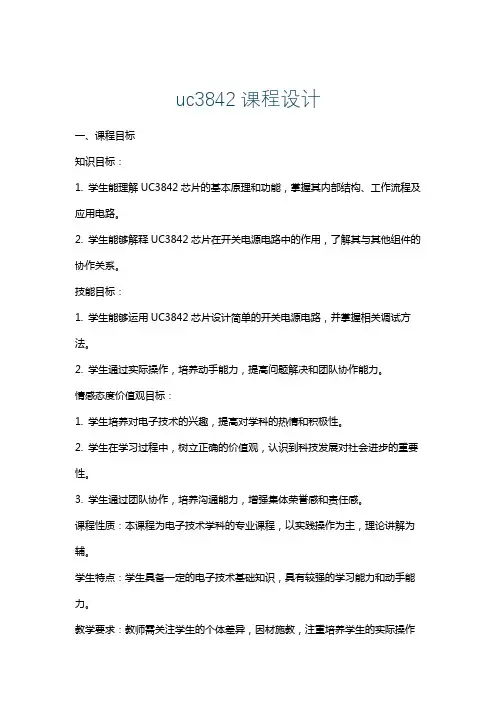 uc3842 课程设计

一、课程目标

知识目标：

1. 学生能理解 UC3842 芯片的基本原理和功能，掌握其内部结构、工作流程及应用电路。

2. 学生能够解释 UC3842 芯片在开关电源电路中的作用，了解其与其他组件的协作关系。

技能目标：

1. 学生能够运用 UC3842 芯片设计简单的开关电源电路，并掌握相关调试方法。

2. 学生通过实际操作，培养动手能力，提高问题解决和团队协作能力。

情感态度价值观目标：

1. 学生培养对电子技术的兴趣，提高对学科的热情和积极性。

2. 学生在学习过程中，树立正确的价值观，认识到科技发展对社会进步的重要性。

3. 学生通过团队协作，培养沟通能力，增强集体荣誉感和责任感。

课程性质：本课程为电子技术学科的专业课程，以实践操作为主，理论讲解为辅。

学生特点：学生具备一定的电子技术基础知识，具有较强的学习能力和动手能力。

教学要求：教师需关注学生的个体差异，因材施教，注重培养学生的实际操作